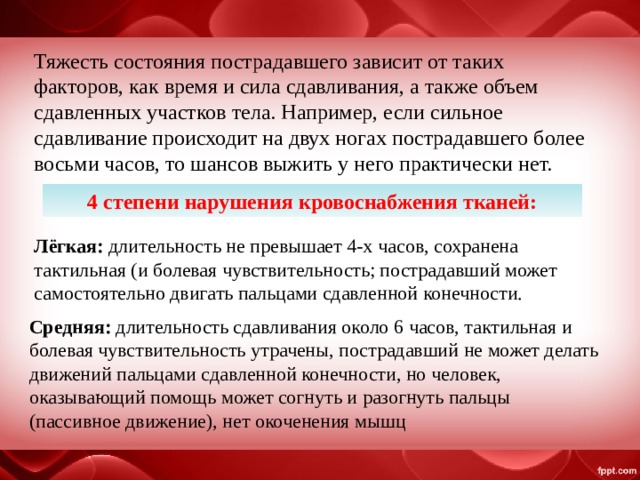 Тяжесть состояния пострадавшего зависит от таких факторов, как время и сила сдавливания, а также объем сдавленных участков тела. Например, если сильное сдавливание происходит на двух ногах пострадавшего более восьми часов, то шансов выжить у него практически нет.

4 степени нарушения кровоснабжения тканей:

Лёгкая: длительность не превышает 4-х часов, сохранена тактильная (и болевая чувствительность; пострадавший может самостоятельно двигать пальцами сдавленной конечности.

Средняя: длительность сдавливания около 6 часов, тактильная и болевая чувствительность утрачены, пострадавший не может делать движений пальцами сдавленной конечности, но человек, оказывающий помощь может согнуть и разогнуть пальцы (пассивное движение), нет окоченения мышц

fppt.com